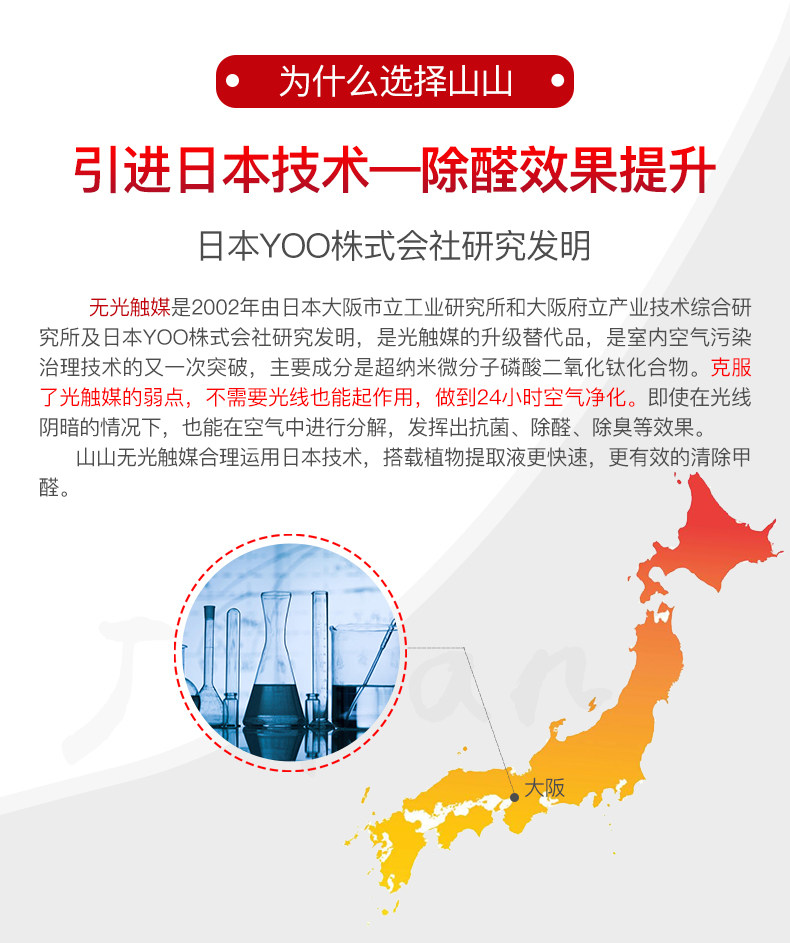 为什么选择山山

引进日本技术—除醛效果提升

日本YOO株式会社研究发明

无光触媒是2002年由日本大阪市立工业研究所和大阪府立产业技术综合研究所及日本YOO株式会社研究发明，是光触媒的升级替代品，是室内空气污染治理技术的又一次突破，主要成分是超纳米微分子磷酸二氧化钛化合物。克服了光触媒的弱点，不需要光线也能起作用，做到24小时空气净化。即使在光线阴暗的情况下，也能在空气中进行分解，发挥出抗菌、除醛、除臭等效果。

山山无光触媒合理运用日本技术，搭载植物提取液更快速，更有效的清除甲醛。

Japan

大阪